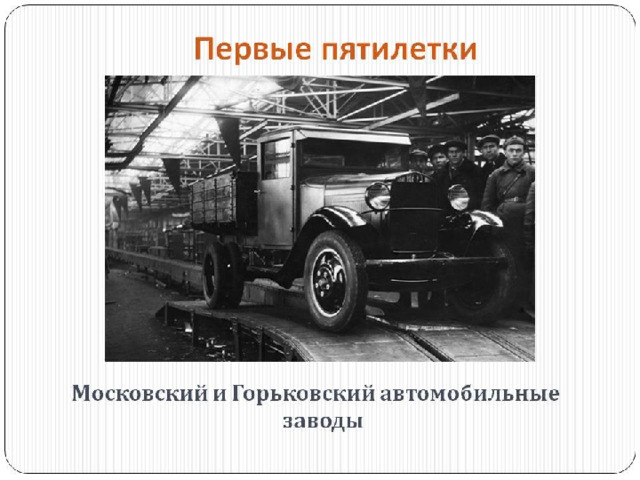 Первые пятилетки

Московский и Горьковский автомобильные заводы